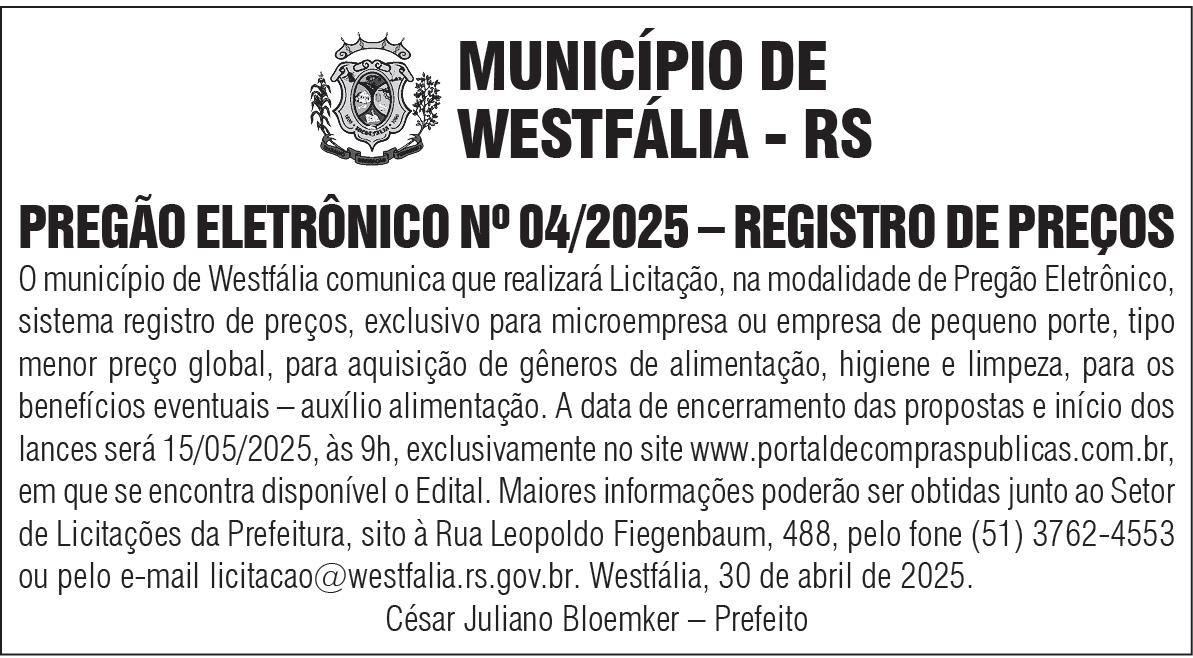 MUNICÍPIO DE WESTFÁLIA - RS

PREGÃO ELETRÔNICO Nº 04/2025 – REGISTRO DE PREÇOS

O município de Westfália comunica que realizará Licitação, na modalidade de Pregão Eletrônico, sistema registro de preços, exclusivo para microempresa ou empresa de pequeno porte, tipo menor preço global, para aquisição de gêneros de alimentação, higiene e limpeza, para os benefícios eventuais – auxílio alimentação. A data de encerramento das propostas e início dos lances será 15/05/2025, às 9h, exclusivamente no site www.portaldecompraspublicas.com.br, em que se encontra disponível o Edital. Maiores informações poderão ser obtidas junto ao Setor de Licitações da Prefeitura, sito à Rua Leopoldo Fiegenbaum, 488, pelo fone (51) 3762-4553 ou pelo e-mail licitacao@westfalia.rs.gov.br. Westfália, 30 de abril de 2025.

César Juliano Bloemker – Prefeito